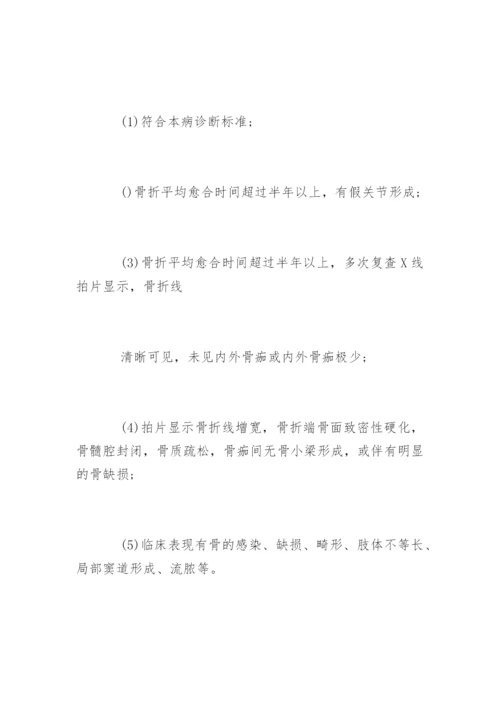 (1)符合本病诊断标准；

()骨折平均愈合时间超过半年以上，有假关节形成；

(3)骨折平均愈合时间超过半年以上，多次复查X线拍片显示，骨折线

清晰可见，未见内外骨痂或内外骨痂极少；

(4)拍片显示骨折线增宽，骨折端骨面致密性硬化，骨髓腔封闭，骨质疏松，骨痂间无骨小梁形成，或伴有明显的骨缺损；

(5)临床表现有骨的感染、缺损、畸形、肢体不等长、局部窦道形成、流脓等。